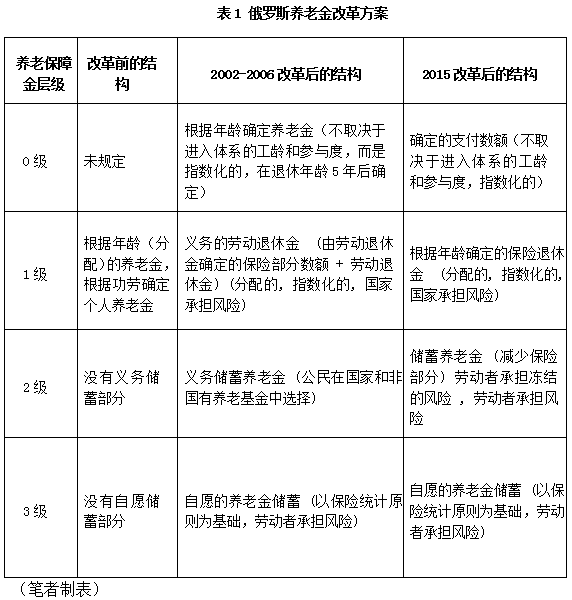 表1 俄罗斯养老金改革方案

| 养老保障金层级 | 改革前的结构 | 2002-2006 改革后的结构 | 2015 改革后的结构 |
|---|---|---|---|
| 0 级 | 未规定 | 根据年龄确定养老金（不取决于进入体系的工龄和参与度，而是指数化的，在退休年龄 5 年后确定） | 确定的支付数额（不取决于进入体系的工龄和参与度，指数化的） |
| 1 级 | 根据年龄（分配）的养老金，根据功劳确定个人养老金 | 义务的劳动退休金 （由劳动退休金确定的保险部分数额 + 劳动退休金）（分配的，指数化的，国家承担风险） | 根据年龄确定的保险退休金 （分配的，指数化的，国家承担风险） |
| 2 级 | 没有义务储蓄部分 | 义务储蓄养老金（公民在国家和非国有养老基金中选择） | 储蓄养老金 （减少保险部分）劳动者承担冻结的风险 ，劳动者承担风险 |
| 3 级 | 没有自愿储蓄部分 | 自愿的养老金储蓄 （以保险统计原则为基础，劳动者承担风险） | 自愿的养老金储蓄 （以保险统计原则为基础，劳动者承担风险） |

（笔者制表）